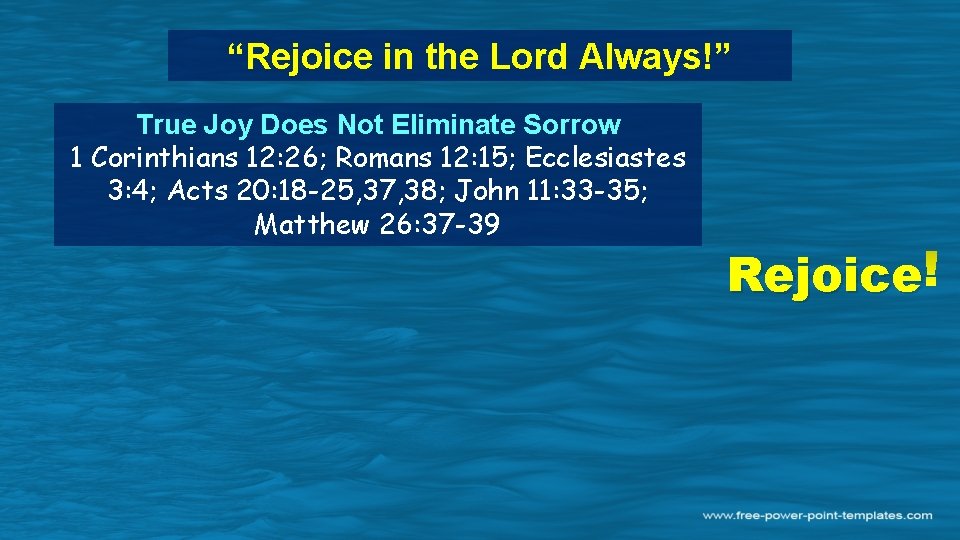 “Rejoice in the Lord Always!”

True Joy Does Not Eliminate Sorrow
1 Corinthians 12:26; Romans 12:15; Ecclesiastes 3:4; Acts 20:18-25,37,38; John 11:33-35; Matthew 26:37-39

Rejoice!

www.free-power-point-templates.com